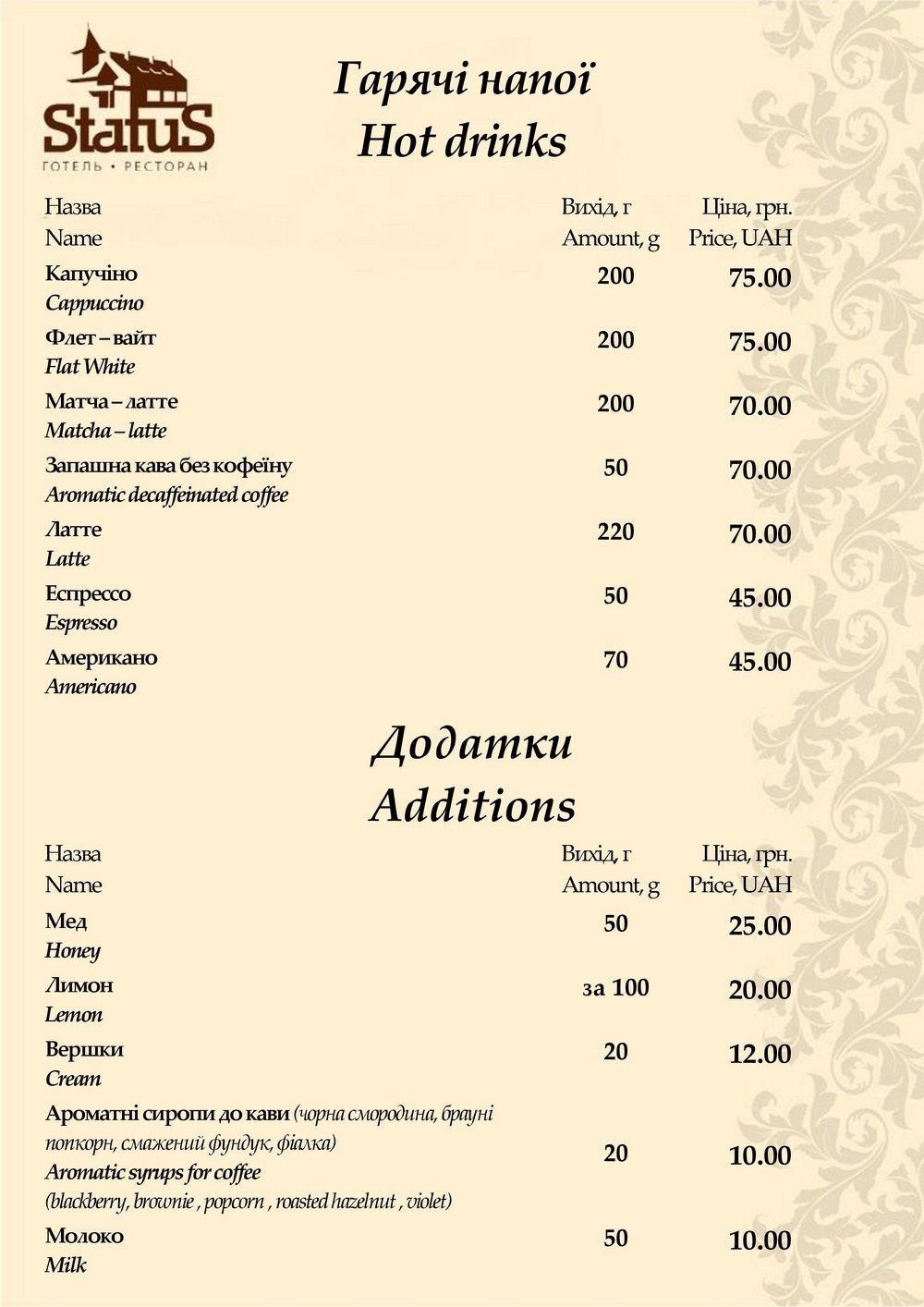 StatuS
ГОТЕЛЬ • РЕСТОРАН

Гарячі напої
Hot drinks

| Назва Name | Вихід, г Amount, g | Ціна, грн. Price, UAH |
|---|---|---|
| Капучіно Cappuccino | 200 | 75.00 |
| Флет – вайт Flat White | 200 | 75.00 |
| Матча – латте Matcha – latte | 200 | 70.00 |
| Запашна кава без кофеїну Aromatic decaffeinated coffee | 50 | 70.00 |
| Латте Latte | 220 | 70.00 |
| Еспрессо Espresso | 50 | 45.00 |
| Американо Americano | 70 | 45.00 |

Додатки
Additions

| Назва Name | Вихід, г Amount, g | Ціна, грн. Price, UAH |
|---|---|---|
| Мед Honey | 50 | 25.00 |
| Лимон Lemon | за 100 | 20.00 |
| Вершки Cream | 20 | 12.00 |
| Ароматні сиропи до кави (чорна смородина, брауні попкорн, смажений фундук, фіалка) Aromatic syrups for coffee (blackberry, brownie , popcorn , roasted hazelnut , violet) | 20 | 10.00 |
| Молоко Milk | 50 | 10.00 |